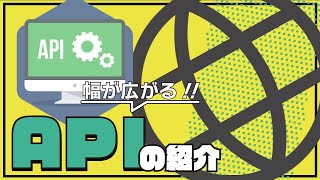 API

幅が広がる!!

APIの紹介